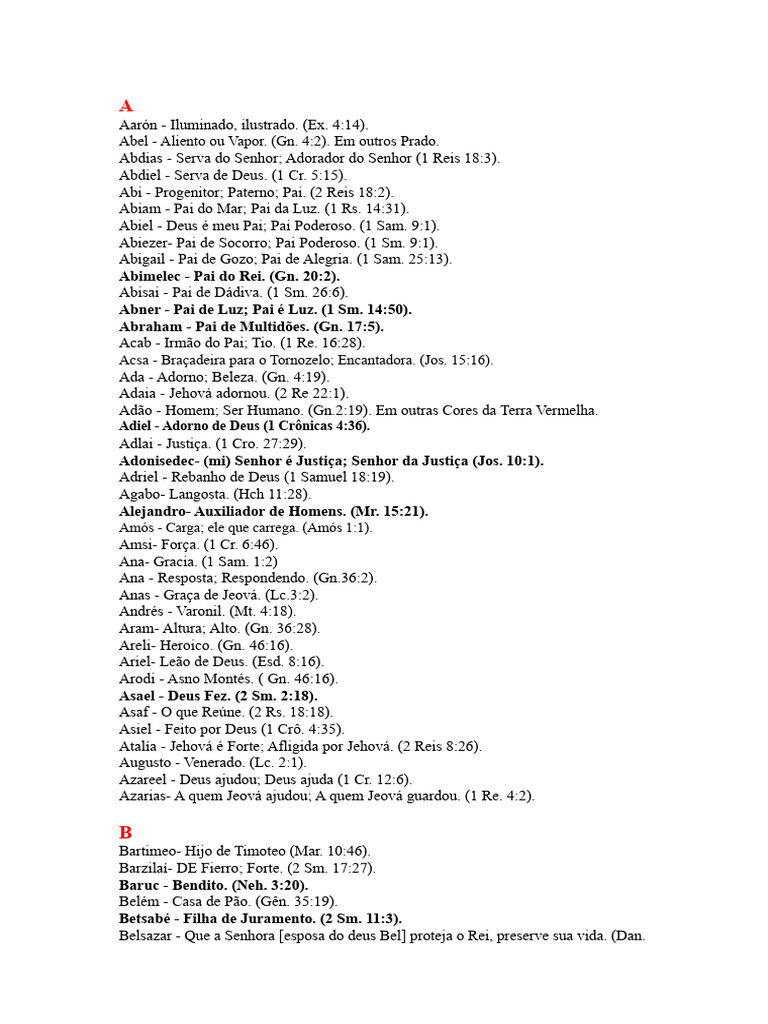 A
Aarón - Iluminado, ilustrado. (Ex. 4:14).
Abel - Aliento ou Vapor. (Gn. 4:2). Em outros Prado.
Abdias - Serva do Senhor; Adorador do Senhor (1 Reis 18:3).
Abdiel - Serva de Deus. (1 Cr. 5:15).
Abi - Progenitor; Paterno; Pai. (2 Reis 18:2).
Abiam - Pai do Mar; Pai da Luz. (1 Rs. 14:31).
Abiel - Deus é meu Pai; Pai Poderoso. (1 Sam. 9:1).
Abiezer- Pai de Socorro; Pai Poderoso. (1 Sm. 9:1).
Abigail - Pai de Gozo; Pai de Alegria. (1 Sam. 25:13).
Abimelec - Pai do Rei. (Gn. 20:2).
Abisai - Pai de Dádiva. (1 Sm. 26:6).
Abner - Pai de Luz; Pai é Luz. (1 Sm. 14:50).
Abraham - Pai de Multidões. (Gn. 17:5).
Acab - Irmão do Pai; Tio. (1 Re. 16:28).
Acsa - Braçadeira para o Tornozelo; Encantadora. (Jos. 15:16).
Ada - Adorno; Beleza. (Gn. 4:19).
Adaia - Jehová adornou. (2 Re 22:1).
Adão - Homem; Ser Humano. (Gn.2:19). Em outras Cores da Terra Vermelha.
Adiel - Adorno de Deus (1 Crônicas 4:36).
Adlai - Justiça. (1 Cro. 27:29).
Adonisedec- (mi) Senhor é Justiça; Senhor da Justiça (Jos. 10:1).
Adriel - Rebanho de Deus (1 Samuel 18:19).
Agabo- Langosta. (Hch 11:28).
Alejandro- Auxiliador de Homens. (Mr. 15:21).
Amós - Carga; ele que carrega. (Amós 1:1).
Amsi- Força. (1 Cr. 6:46).
Ana- Gracia. (1 Sam. 1:2)
Ana - Resposta; Respondendo. (Gn.36:2).
Anas - Graça de Jeová. (Lc.3:2).
Andrés - Varonil. (Mt. 4:18).
Aram- Altura; Alto. (Gn. 36:28).
Areli- Heroico. (Gn. 46:16).
Ariel- Leão de Deus. (Esd. 8:16).
Arodi - Asno Montés. ( Gn. 46:16).
Asael - Deus Fez. (2 Sm. 2:18).
Asaf - O que Reúne. (2 Rs. 18:18).
Asiel - Feito por Deus (1 Crô. 4:35).
Atalia - Jehová é Forte; Afligida por Jehová. (2 Reis 8:26).
Augusto - Venerado. (Lc. 2:1).
Azareel - Deus ajudou; Deus ajuda (1 Cr. 12:6).
Azarias- A quem Jeová ajudou; A quem Jeová guardou. (1 Re. 4:2).

B
Bartimeo- Hijo de Timoteo (Mar. 10:46).
Barzilai- DE Fierro; Forte. (2 Sm. 17:27).
Baruc - Bendito. (Neh. 3:20).
Belém - Casa de Pão. (Gên. 35:19).
Betsabé - Filha de Juramento. (2 Sm. 11:3).
Belsazar - Que a Senhora [esposa do deus Bel] proteja o Rei, preserve sua vida. (Dan.